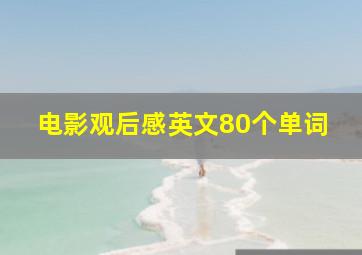 电影观后感英文80个单词